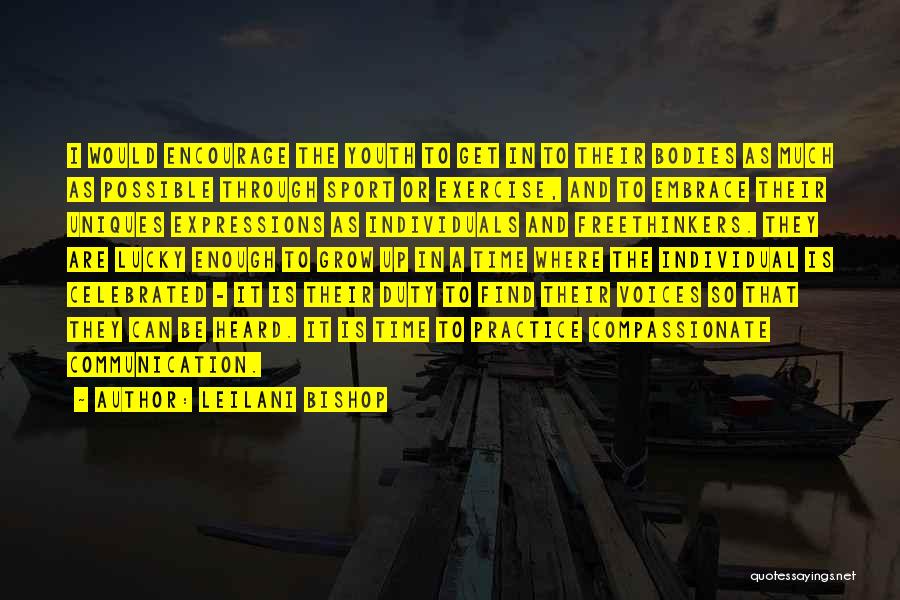 I WOULD ENCOURAGE THE YOUTH TO GET IN TO THEIR BODIES AS MUCH AS POSSIBLE THROUGH SPORT OR EXERCISE, AND TO EMBRACE THEIR UNIQUES EXPRESSIONS AS INDIVIDUALS AND FREETHINKERS. THEY ARE LUCKY ENOUGH TO GROW UP IN A TIME WHERE THE INDIVIDUAL IS CELEBRATED - IT IS THEIR DUTY TO FIND THEIR VOICES SO THAT THEY CAN BE HEARD. IT IS TIME TO PRACTICE COMPASSIONATE COMMUNICATION.

- AUTHOR: LEILANI BISHOP

quotessayings.net